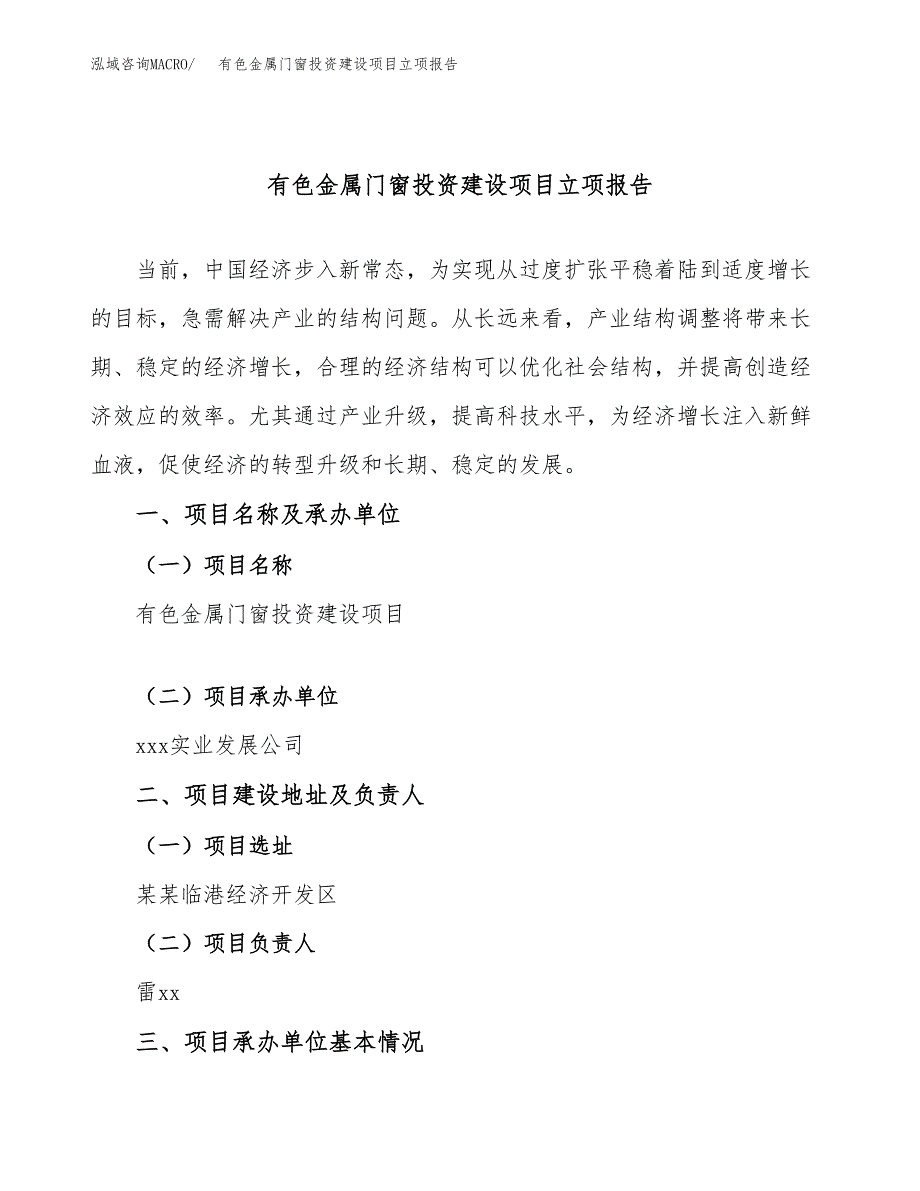 泓域咨询MACRO/　有色金属门窗投资建设项目立项报告

有色金属门窗投资建设项目立项报告

当前，中国经济步入新常态，为实现从过度扩张平稳着陆到适度增长的目标，急需解决产业的结构问题。从长远来看，产业结构调整将带来长期、稳定的经济增长，合理的经济结构可以优化社会结构，并提高创造经济效应的效率。尤其通过产业升级，提高科技水平，为经济增长注入新鲜血液，促使经济的转型升级和长期、稳定的发展。

一、项目名称及承办单位

（一）项目名称

有色金属门窗投资建设项目

（二）项目承办单位

xxx实业发展公司

二、项目建设地址及负责人

（一）项目选址

某某临港经济开发区

（二）项目负责人

雷xx

三、项目承办单位基本情况